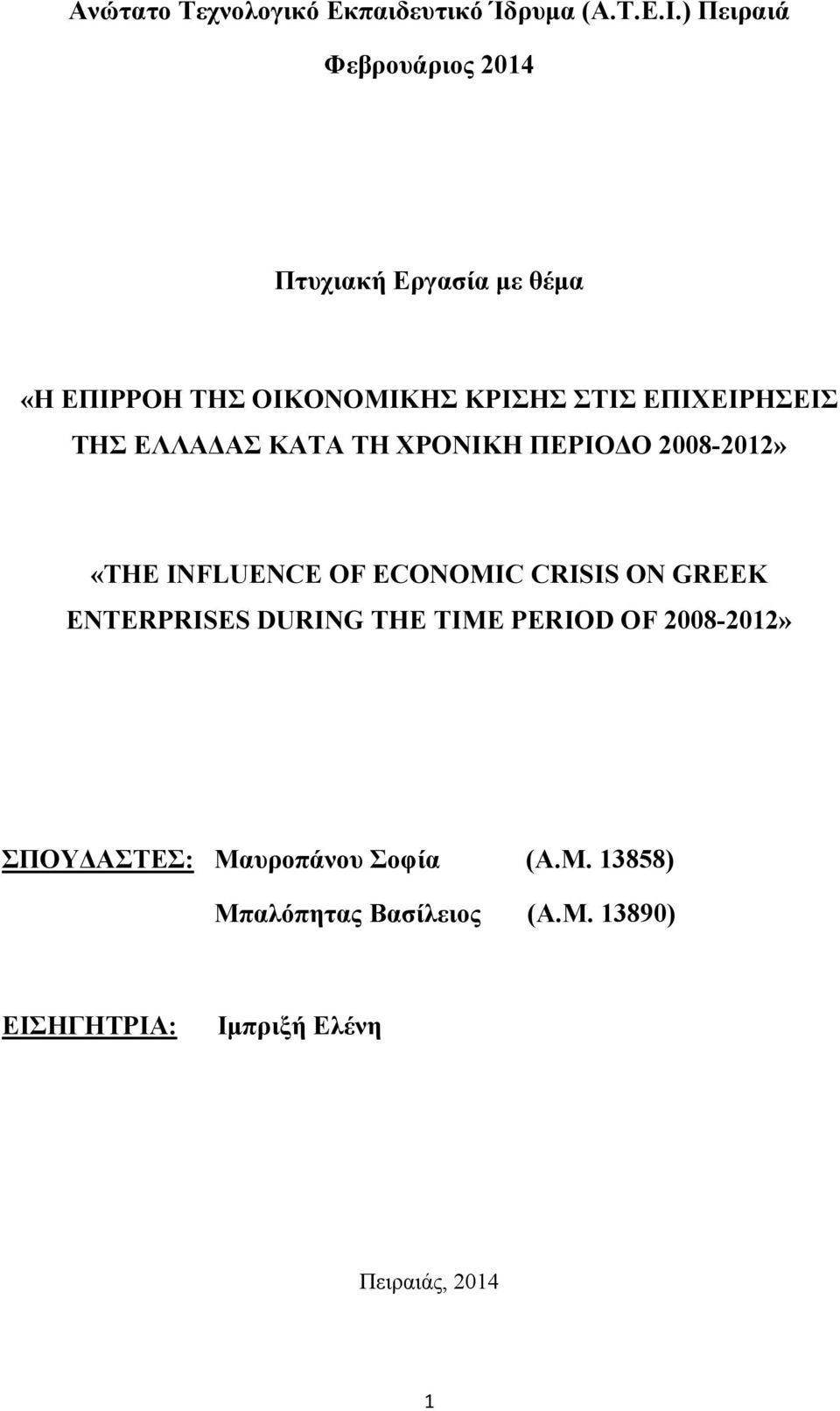 Ανώτατο Τεχνολογικό Εκπαιδευτικό Ίδρυμα (Α.Τ.Ε.Ι.) Πειραιά

Φεβρουάριος 2014

Πτυχιακή Εργασία με θέμα

«Η ΕΠΙΡΡΟΗ ΤΗΣ ΟΙΚΟΝΟΜΙΚΗΣ ΚΡΙΣΗΣ ΣΤΙΣ ΕΠΙΧΕΙΡΗΣΕΙΣ ΤΗΣ ΕΛΛΑΔΑΣ ΚΑΤΑ ΤΗ ΧΡΟΝΙΚΗ ΠΕΡΙΟΔΟ 2008-2012»

«THE INFLUENCE OF ECONOMIC CRISIS ON GREEK ENTERPRISES DURING THE TIME PERIOD OF 2008-2012»

ΣΠΟΥΔΑΣΤΕΣ: Μαυροπάνου Σοφία (Α.Μ. 13858)

Μπαλόπητας Βασίλειος (Α.Μ. 13890)

ΕΙΣΗΓΗΤΡΙΑ: Ιμπριξή Ελένη

Πειραιάς, 2014

1